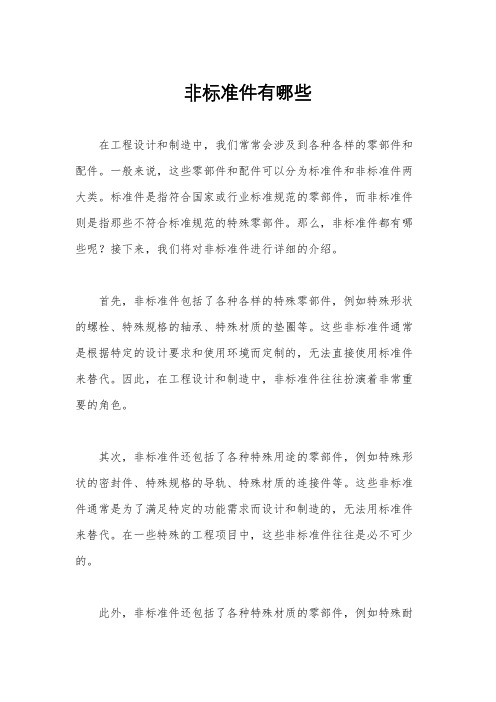 非标准件有哪些

在工程设计和制造中，我们常常会涉及到各种各样的零部件和配件。一般来说，这些零部件和配件可以分为标准件和非标准件两大类。标准件是指符合国家或行业标准规范的零部件，而非标准件则是指那些不符合标准规范的特殊零部件。那么，非标准件都有哪些呢？接下来，我们将对非标准件进行详细的介绍。

首先，非标准件包括了各种各样的特殊零部件，例如特殊形状的螺栓、特殊规格的轴承、特殊材质的垫圈等。这些非标准件通常是根据特定的设计要求和使用环境而定制的，无法直接使用标准件来替代。因此，在工程设计和制造中，非标准件往往扮演着非常重要的角色。

其次，非标准件还包括了各种特殊用途的零部件，例如特殊形状的密封件、特殊规格的导轨、特殊材质的连接件等。这些非标准件通常是为了满足特定的功能需求而设计和制造的，无法用标准件来替代。在一些特殊的工程项目中，这些非标准件往往是必不可少的。

此外，非标准件还包括了各种特殊材质的零部件，例如特殊耐